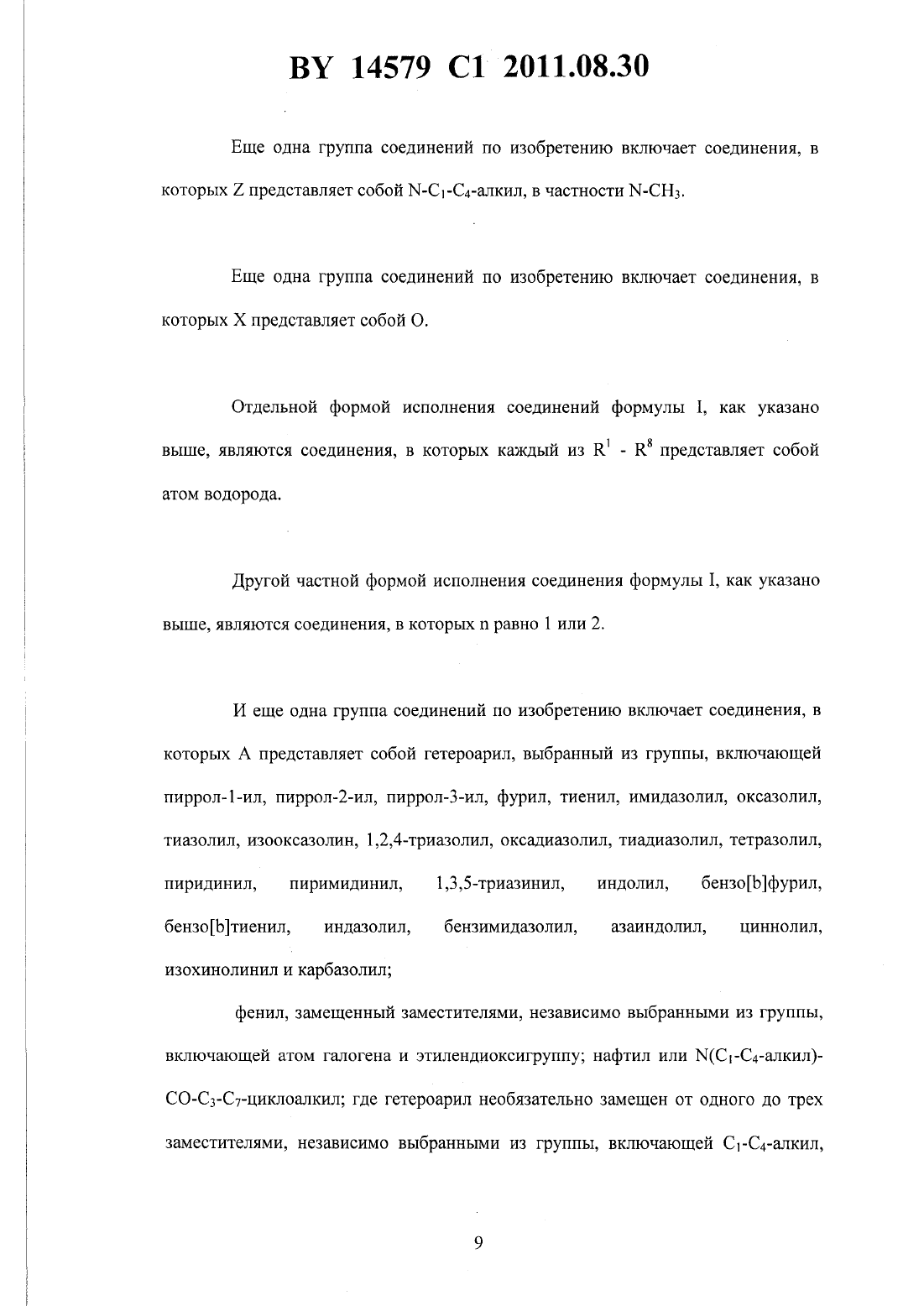 BY 14579 C1 2011.08.30

Еще одна группа соединений по изобретению включает соединения, в которых Z представляет собой N-$C_1$-$C_4$-алкил, в частности N-$CH_3$.

Еще одна группа соединений по изобретению включает соединения, в которых X представляет собой O.

Отдельной формой исполнения соединений формулы I, как указано выше, являются соединения, в которых каждый из $R^1$ - $R^8$ представляет собой атом водорода.

Другой частной формой исполнения соединения формулы I, как указано выше, являются соединения, в которых n равно 1 или 2.

И еще одна группа соединений по изобретению включает соединения, в которых A представляет собой гетероарил, выбранный из группы, включающей пиррол-1-ил, пиррол-2-ил, пиррол-3-ил, фурил, тиенил, имидазолил, оксазолил, тиазолил, изооксазолин, 1,2,4-триазолил, оксадиазолил, тиадиазолил, тетразолил, пиридинил, пиримидинил, 1,3,5-триазинил, индолил, бензо[b]фурил, бензо[b]тиенил, индазолил, бензимидазолил, азаиндолил, циннолил, изохинолинил и карбазолил;

фенил, замещенный заместителями, независимо выбранными из группы, включающей атом галогена и этилендиоксигруппу; нафтил или N($C_1$-$C_4$-алкил)-CO-$C_3$-$C_7$-циклоалкил; где гетероарил необязательно замещен от одного до трех заместителями, независимо выбранными из группы, включающей $C_1$-$C_4$-алкил,

9